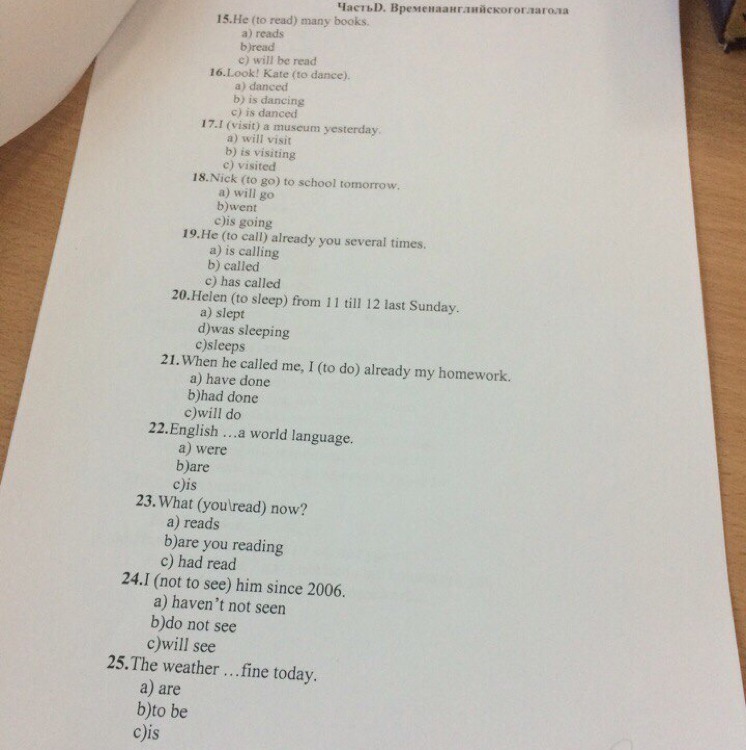 ЧастьD. Временаанглийскогоглагола

15.He (to read) many books.
a) reads
b)read
c) will be read

16.Look! Kate (to dance).
a) danced
b) is dancing
c) is danced

17.I (visit) a museum yesterday.
a) will visit
b) is visiting
c) visited

18.Nick (to go) to school tomorrow.
a) will go
b)went
c)is going

19.He (to call) already you several times.
a) is calling
b) called
c) has called

20.Helen (to sleep) from 11 till 12 last Sunday.
a) slept
d)was sleeping
c)sleeps

21.When he called me, I (to do) already my homework.
a) have done
b)had done
c)will do

22.English …a world language.
a) were
b)are
c)is

23.What (you\read) now?
a) reads
b)are you reading
c) had read

24.I (not to see) him since 2006.
a) haven't not seen
b)do not see
c)will see

25.The weather …fine today.
a) are
b)to be
c)is